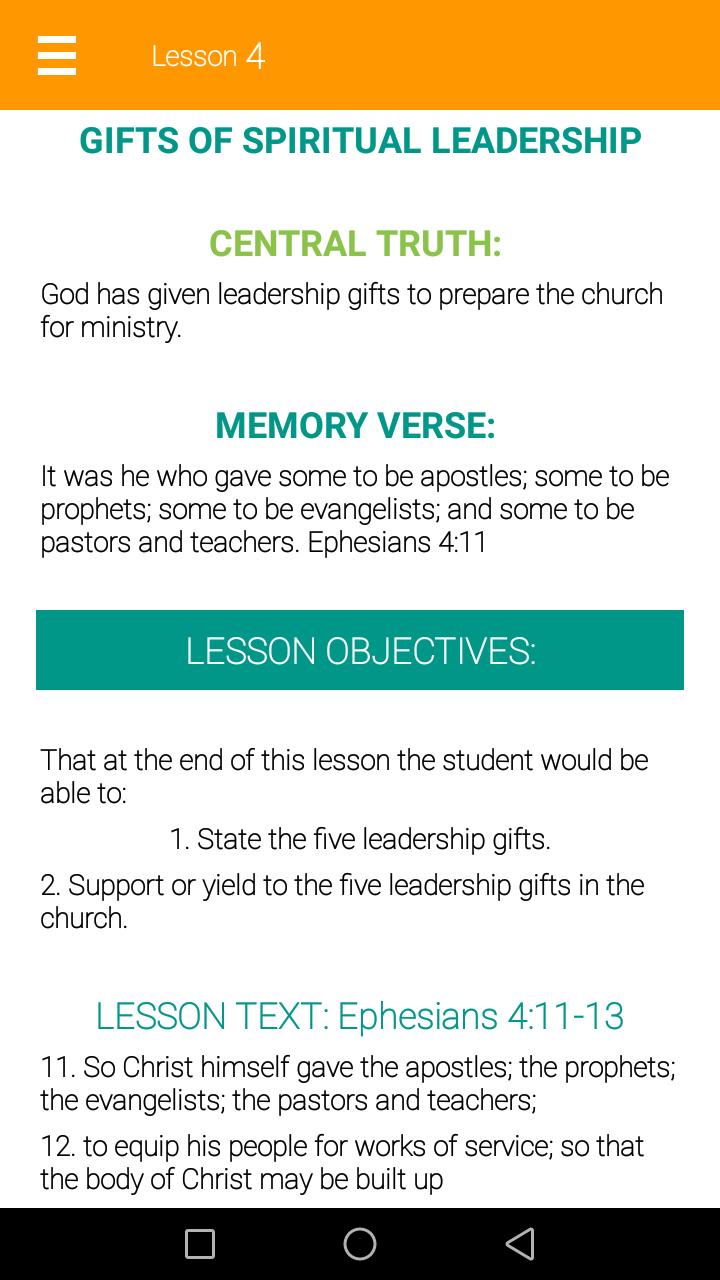 Lesson 4

GIFTS OF SPIRITUAL LEADERSHIP

CENTRAL TRUTH:

God has given leadership gifts to prepare the church for ministry.

MEMORY VERSE:

It was he who gave some to be apostles; some to be prophets; some to be evangelists; and some to be pastors and teachers. Ephesians 4:11

LESSON OBJECTIVES:

That at the end of this lesson the student would be able to:

1. State the five leadership gifts.

2. Support or yield to the five leadership gifts in the church.

LESSON TEXT: Ephesians 4:11-13

11. So Christ himself gave the apostles; the prophets; the evangelists; the pastors and teachers;

12. to equip his people for works of service; so that the body of Christ may be built up